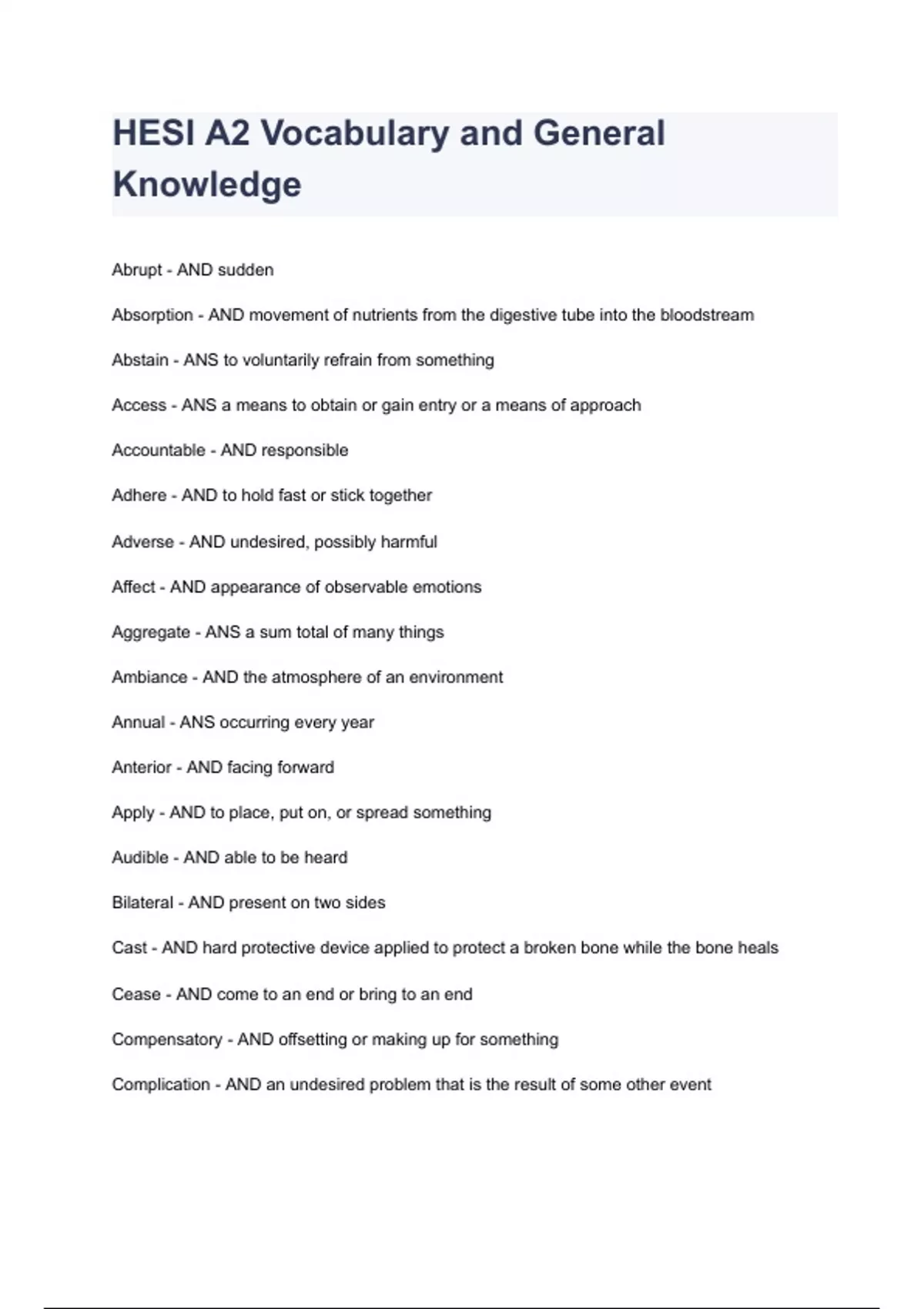 HESI A2 Vocabulary and General Knowledge

Abrupt - AND sudden

Absorption - AND movement of nutrients from the digestive tube into the bloodstream

Abstain - ANS to voluntarily refrain from something

Access - ANS a means to obtain or gain entry or a means of approach

Accountable - AND responsible

Adhere - AND to hold fast or stick together

Adverse - AND undesired, possibly harmful

Affect - AND appearance of observable emotions

Aggregate - ANS a sum total of many things

Ambiance - AND the atmosphere of an environment

Annual - ANS occurring every year

Anterior - AND facing forward

Apply - AND to place, put on, or spread something

Audible - AND able to be heard

Bilateral - AND present on two sides

Cast - AND hard protective device applied to protect a broken bone while the bone heals

Cease - AND come to an end or bring to an end

Compensatory - AND offsetting or making up for something

Complication - AND an undesired problem that is the result of some other event